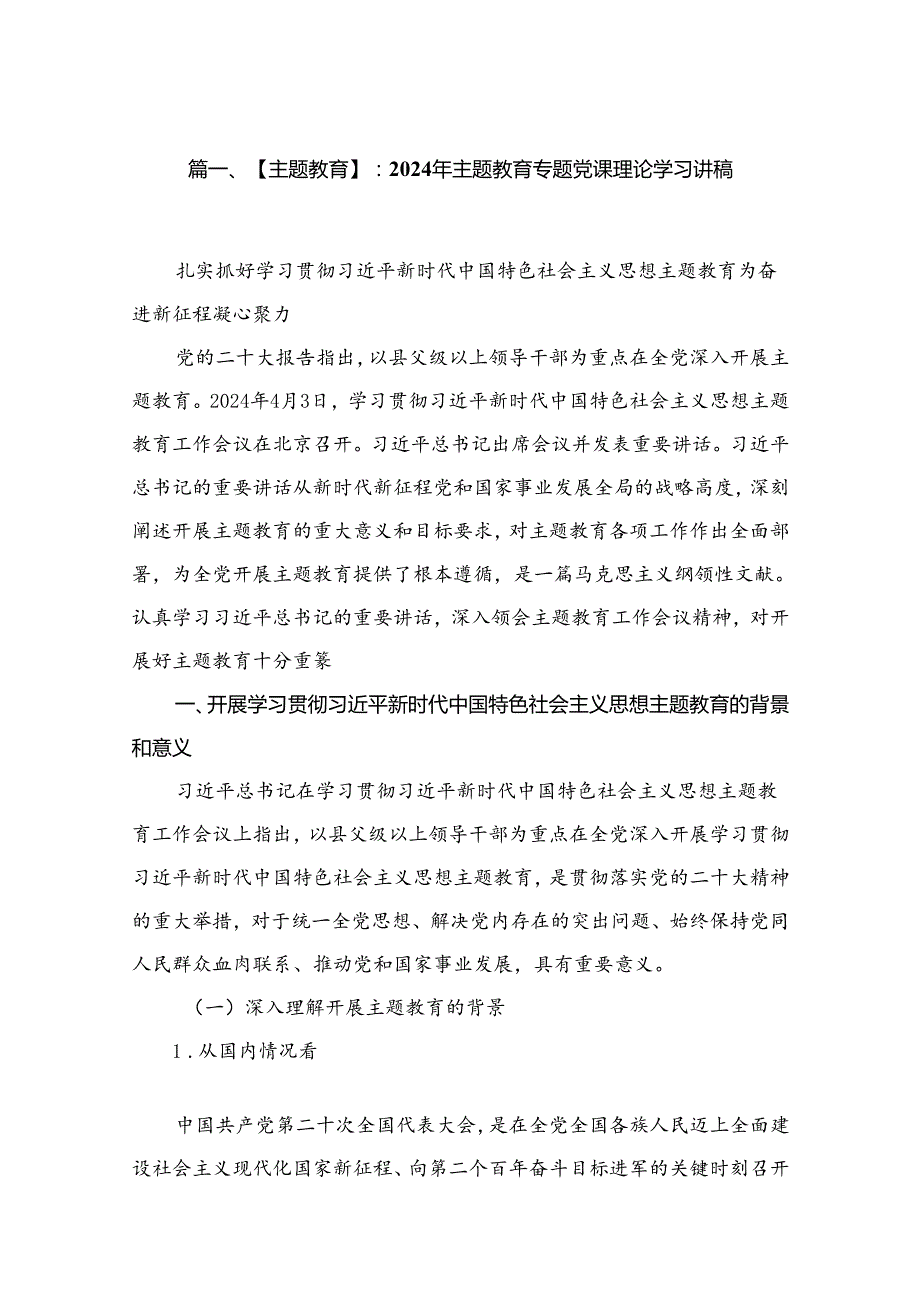 篇一、【主题教育】：2024年主题教育专题党课理论学习讲稿

扎实抓好学习贯彻习近平新时代中国特色社会主义思想主题教育为奋进新征程凝心聚力

党的二十大报告指出，以县父级以上领导干部为重点在全党深入开展主题教育。2024年4月3日，学习贯彻习近平新时代中国特色社会主义思想主题教育工作会议在北京召开。习近平总书记出席会议并发表重要讲话。习近平总书记的重要讲话从新时代新征程党和国家事业发展全局的战略高度，深刻阐述开展主题教育的重大意义和目标要求，对主题教育各项工作作出全面部署，为全党开展主题教育提供了根本遵循，是一篇马克思主义纲领性文献。认真学习习近平总书记的重要讲话，深入领会主题教育工作会议精神，对开展好主题教育十分重篆

一、开展学习贯彻习近平新时代中国特色社会主义思想主题教育的背景和意义

习近平总书记在学习贯彻习近平新时代中国特色社会主义思想主题教育工作会议上指出，以县父级以上领导干部为重点在全党深入开展学习贯彻习近平新时代中国特色社会主义思想主题教育，是贯彻落实党的二十大精神的重大举措，对于统一全党思想、解决党内存在的突出问题、始终保持党同人民群众血肉联系、推动党和国家事业发展，具有重要意义。

（一）深入理解开展主题教育的背景

1.从国内情况看

中国共产党第二十次全国代表大会，是在全党全国各族人民迈上全面建设社会主义现代化国家新征程、向第二个百年奋斗目标进军的关键时刻召开